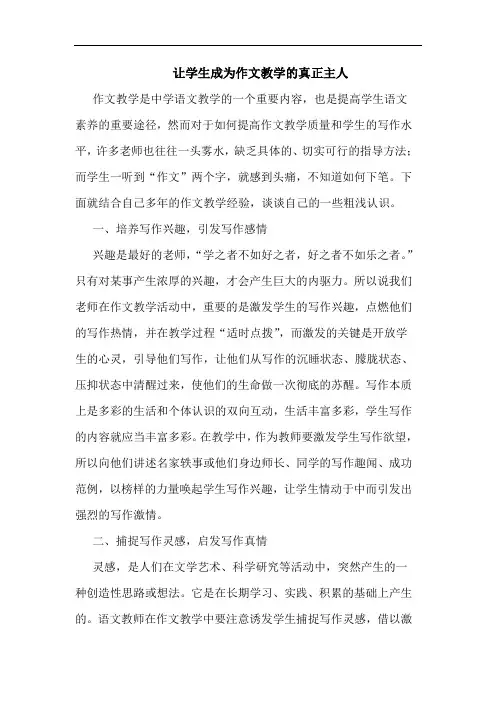 让学生成为作文教学的真正主人

作文教学是中学语文教学的一个重要内容，也是提高学生语文素养的重要途径，然而对于如何提高作文教学质量和学生的写作水平，许多老师也往往一头雾水，缺乏具体的、切实可行的指导方法；而学生一听到“作文”两个字，就感到头痛，不知道如何下笔。下面就结合自己多年的作文教学经验，谈谈自己的一些粗浅认识。

一、培养写作兴趣，引发写作感情

兴趣是最好的老师，“学之者不如好之者，好之者不如乐之者。”只有对某事产生浓厚的兴趣，才会产生巨大的内驱力。所以说我们老师在作文教学活动中，重要的是激发学生的写作兴趣，点燃他们的写作热情，并在教学过程“适时点拨”，而激发的关键是开放学生的心灵，引导他们写作，让他们从写作的沉睡状态、朦胧状态、压抑状态中清醒过来，使他们的生命做一次彻底的苏醒。写作本质上是多彩的生活和个体认识的双向互动，生活丰富多彩，学生写作的内容就应当丰富多彩。在教学中，作为教师要激发学生写作欲望，所以向他们讲述名家轶事或他们身边师长、同学的写作趣闻、成功范例，以榜样的力量唤起学生写作兴趣，让学生情动于中而引发出强烈的写作激情。

二、捕捉写作灵感，启发写作真情

灵感，是人们在文学艺术、科学研究等活动中，突然产生的一种创造性思路或想法。它是在长期学习、实践、积累的基础上产生的。语文教师在作文教学中要注意诱发学生捕捉写作灵感，借以激